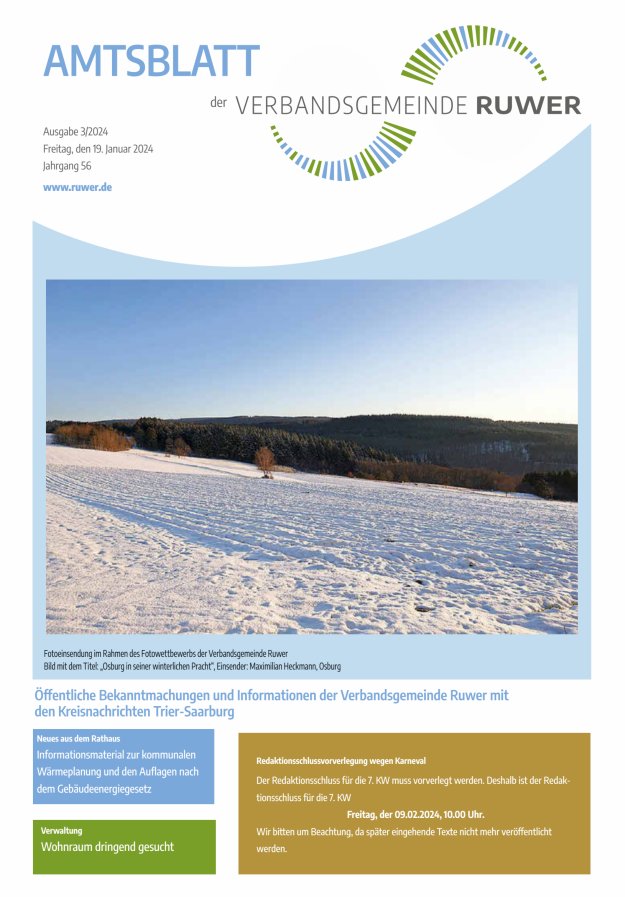 AMTSBLATT

der VERBANDSGEMEINDE RUWER

Ausgabe 3/2024
Freitag, den 19. Januar 2024
Jahrgang 56

www.ruwer.de

Fotoeinsendung im Rahmen des Fotowettbewerbs der Verbandsgemeinde Ruwer
Bild mit dem Titel: „Osburg in seiner winterlichen Pracht", Einsender: Maximilian Heckmann, Osburg

Öffentliche Bekanntmachungen und Informationen der Verbandsgemeinde Ruwer mit den Kreisnachrichten Trier-Saarburg

Neues aus dem Rathaus
Informationsmaterial zur kommunalen Wärmeplanung und den Auflagen nach dem Gebäudeenergiegesetz

Verwaltung
Wohnraum dringend gesucht

Redaktionsschlussvorverlegung wegen Karneval
Der Redaktionsschluss für die 7. KW muss vorverlegt werden. Deshalb ist der Redaktionsschluss für die 7. KW
Freitag, der 09.02.2024, 10.00 Uhr.
Wir bitten um Beachtung, da später eingehende Texte nicht mehr veröffentlicht werden.